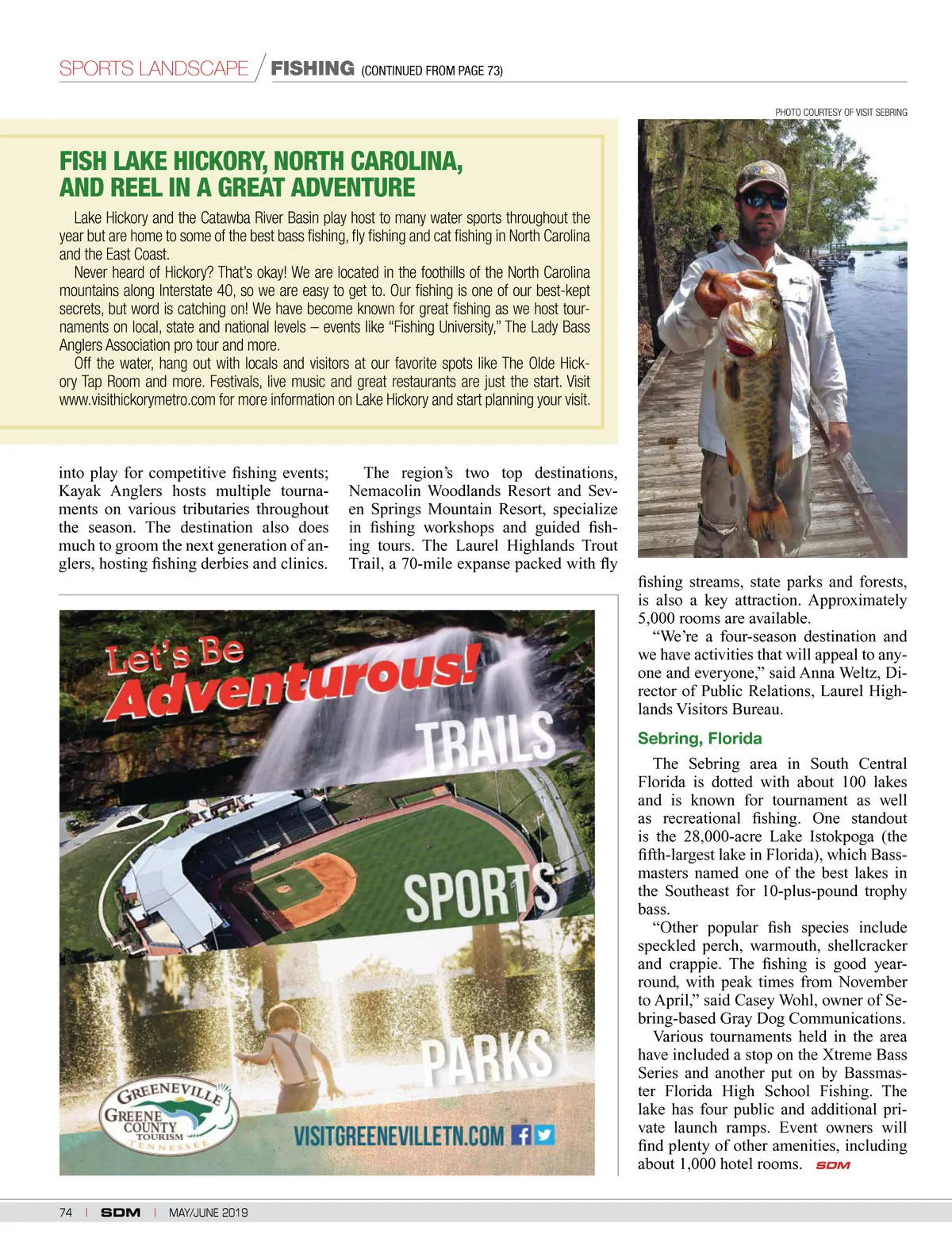 SPORTS LANDSCAPE / FISHING (CONTINUED FROM PAGE 73)

PHOTO COURTESY OF VISIT SEBRING

FISH LAKE HICKORY, NORTH CAROLINA, AND REEL IN A GREAT ADVENTURE

Lake Hickory and the Catawba River Basin play host to many water sports throughout the year but are home to some of the best bass fishing, fly fishing and cat fishing in North Carolina and the East Coast.

Never heard of Hickory? That's okay! We are located in the foothills of the North Carolina mountains along Interstate 40, so we are easy to get to. Our fishing is one of our best-kept secrets, but word is catching on! We have become known for great fishing as we host tournaments on local, state and national levels – events like "Fishing University," The Lady Bass Anglers Association pro tour and more.

Off the water, hang out with locals and visitors at our favorite spots like The Olde Hickory Tap Room and more. Festivals, live music and great restaurants are just the start. Visit www.visithickorymetro.com for more information on Lake Hickory and start planning your visit.

into play for competitive fishing events; Kayak Anglers hosts multiple tournaments on various tributaries throughout the season. The destination also does much to groom the next generation of anglers, hosting fishing derbies and clinics.

The region's two top destinations, Nemacolin Woodlands Resort and Seven Springs Mountain Resort, specialize in fishing workshops and guided fishing tours. The Laurel Highlands Trout Trail, a 70-mile expanse packed with fly fishing streams, state parks and forests, is also a key attraction. Approximately 5,000 rooms are available.

"We're a four-season destination and we have activities that will appeal to anyone and everyone," said Anna Weltz, Director of Public Relations, Laurel Highlands Visitors Bureau.

Sebring, Florida

The Sebring area in South Central Florida is dotted with about 100 lakes and is known for tournament as well as recreational fishing. One standout is the 28,000-acre Lake Istokpoga (the fifth-largest lake in Florida), which Bassmasters named one of the best lakes in the Southeast for 10-plus-pound trophy bass.

"Other popular fish species include speckled perch, warmouth, shellcracker and crappie. The fishing is good year-round, with peak times from November to April," said Casey Wohl, owner of Sebring-based Gray Dog Communications.

Various tournaments held in the area have included a stop on the Xtreme Bass Series and another put on by Bassmaster Florida High School Fishing. The lake has four public and additional private launch ramps. Event owners will find plenty of other amenities, including about 1,000 hotel rooms. SDM

Let's Be Adventurous!
TRAILS
SPORTS
PARKS
GREENEVILLE
GREENE COUNTY TOURISM TENNESSEE
VISITGREENEVILLETN.COM

74 | SDM | MAY/JUNE 2019